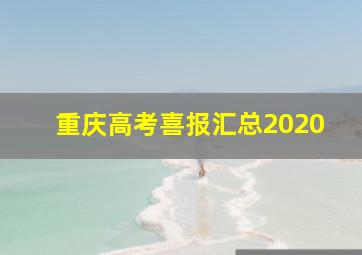 重庆高考喜报汇总2020